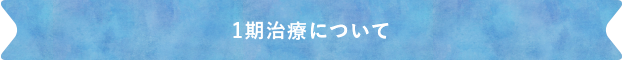 1期治療について